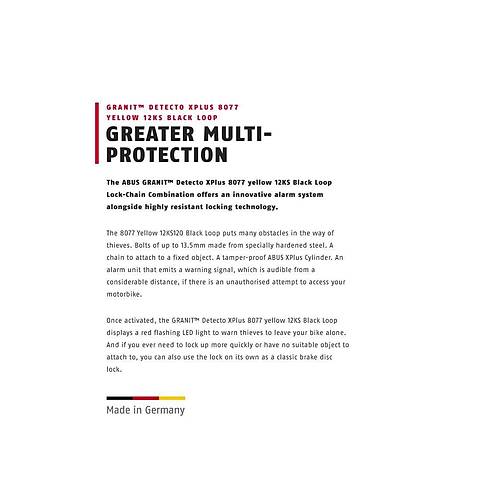 GRANIT™ DETECTO XPLUS 8077
YELLOW 12KS BLACK LOOP

GREATER MULTI-PROTECTION

The ABUS GRANIT™ Detecto XPlus 8077 yellow 12KS Black Loop Lock-Chain Combination offers an innovative alarm system alongside highly resistant locking technology.

The 8077 Yellow 12KS120 Black Loop puts many obstacles in the way of thieves. Bolts of up to 13.5mm made from specially hardened steel. A chain to attach to a fixed object. A tamper-proof ABUS XPlus Cylinder. An alarm unit that emits a warning signal, which is audible from a considerable distance, if there is an unauthorised attempt to access your motorbike.

Once activated, the GRANIT™ Detecto XPlus 8077 yellow 12KS Black Loop displays a red flashing LED light to warn thieves to leave your bike alone. And if you ever need to lock up more quickly or have no suitable object to attach to, you can also use the lock on its own as a classic brake disc lock.

Made in Germany